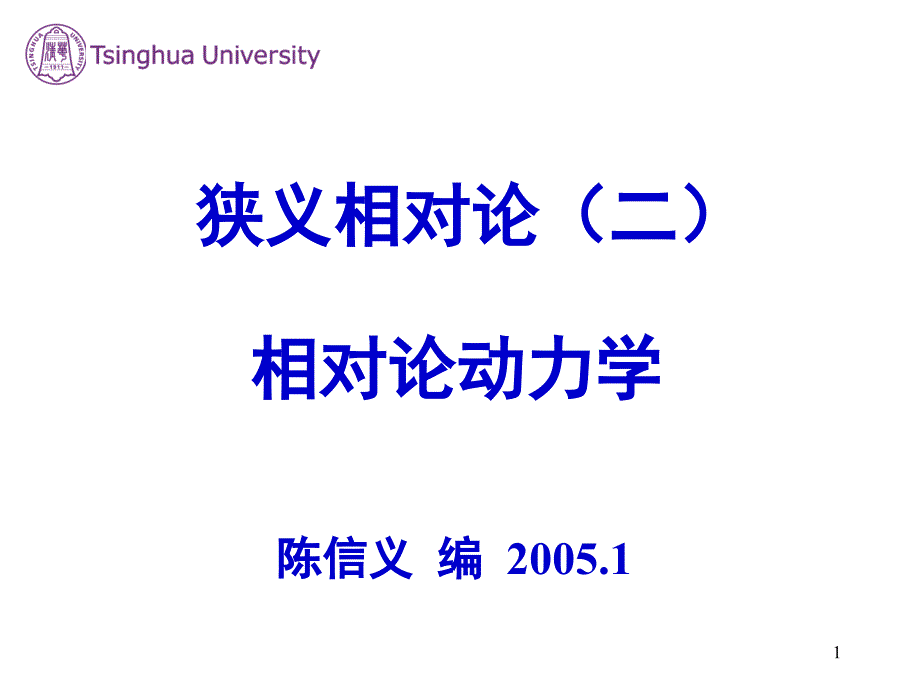 Tsinghua University

狭义相对论（二）

相对论动力学

陈信义 编 2005.1

1